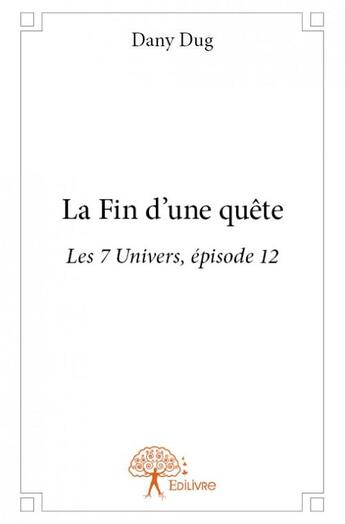 Dany Dug

La Fin d’une quête

Les 7 Univers, épisode 12

Edilivre